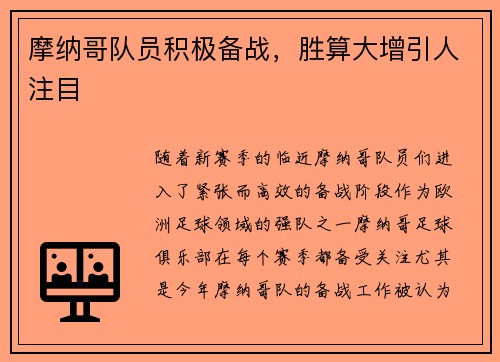 摩纳哥队员积极备战，胜算大增引人注目

随着新赛季的临近摩纳哥队员们进入了紧张而高效的备战阶段作为欧洲足球领域的强队之一摩纳哥足球俱乐部在每个赛季都备受关注尤其是今年摩纳哥队的备战工作被认为